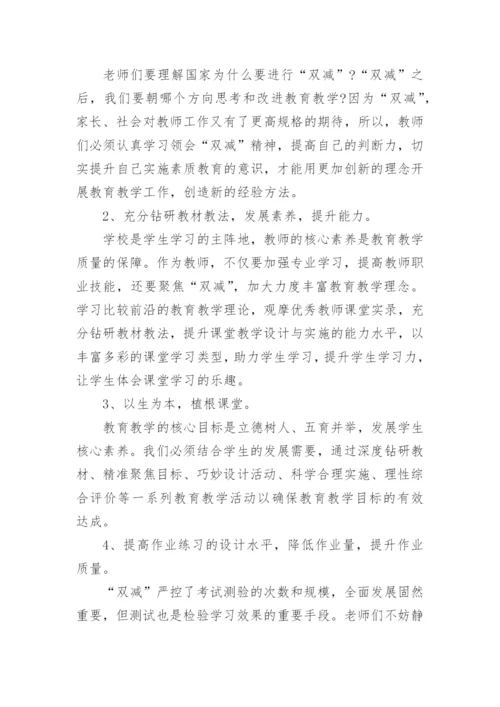 老师们要理解国家为什么要进行“双减”？“双减”之后，我们要朝哪个方向思考和改进教育教学?因为“双减”，家长、社会对教师工作又有了更高规格的期待，所以，教师们必须认真学习领会“双减”精神，提高自己的判断力，切实提升自己实施素质教育的意识，才能用更加创新的理念开展教育教学工作，创造新的经验方法。

2、充分钻研教材教法，发展素养，提升能力。

学校是学生学习的主阵地，教师的核心素养是教育教学质量的保障。作为教师，不仅要加强专业学习，提高教师职业技能，还要聚焦“双减”，加大力度丰富教育教学理念。学习比较前沿的教育教学理论，观摩优秀教师课堂实录，充分钻研教材教法，提升课堂教学设计与实施的能力水平，以丰富多彩的课堂学习类型，助力学生学习，提升学生学习力，让学生体会课堂学习的乐趣。

3、以生为本，植根课堂。

教育教学的核心目标是立德树人、五育并举，发展学生核心素养。我们必须结合学生的发展需要，通过深度钻研教材、精准聚焦目标、巧妙设计活动、科学合理实施、理性综合评价等一系列教育教学活动以确保教育教学目标的有效达成。

4、提高作业练习的设计水平，降低作业量，提升作业质量。

“双减”严控了考试测验的次数和规模，全面发展固然重要，但测试也是检验学习效果的重要手段。老师们不妨静